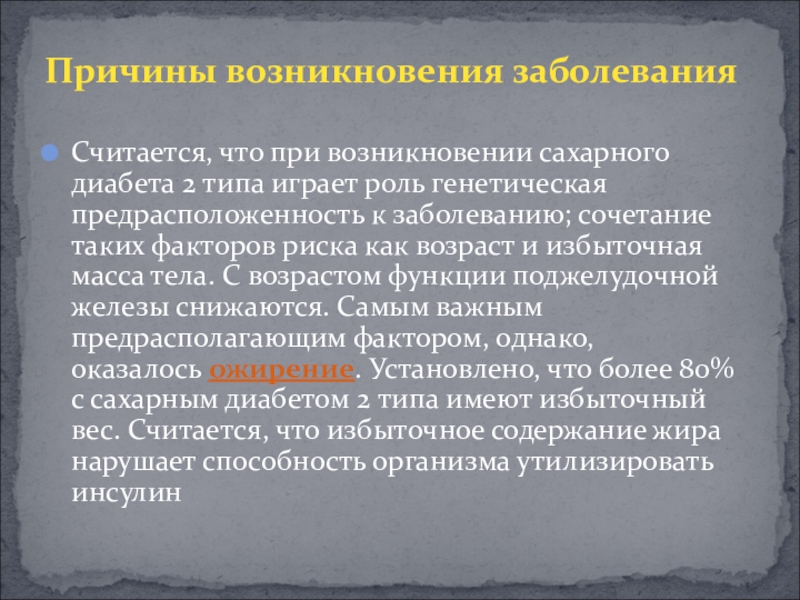 Причины возникновения заболевания

• Считается, что при возникновении сахарного диабета 2 типа играет роль генетическая предрасположенность к заболеванию; сочетание таких факторов риска как возраст и избыточная масса тела. С возрастом функции поджелудочной железы снижаются. Самым важным предрасполагающим фактором, однако, оказалось ожирение. Установлено, что более 80% с сахарным диабетом 2 типа имеют избыточный вес. Считается, что избыточное содержание жира нарушает способность организма утилизировать инсулин